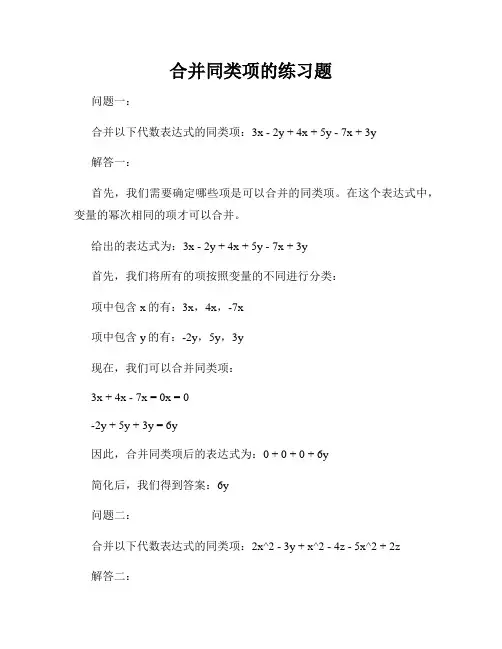 合并同类项的练习题

问题一：

合并以下代数表达式的同类项：$3x - 2y + 4x + 5y - 7x + 3y$

解答一：

首先，我们需要确定哪些项是可以合并的同类项。在这个表达式中，变量的幂次相同的项才可以合并。

给出的表达式为：$3x - 2y + 4x + 5y - 7x + 3y$

首先，我们将所有的项按照变量的不同进行分类：

项中包含 x 的有：$3x$，$4x$，$-7x$

项中包含 y 的有：$-2y$，$5y$，$3y$

现在，我们可以合并同类项：

$3x + 4x - 7x = 0x = 0$

$-2y + 5y + 3y = 6y$

因此，合并同类项后的表达式为：$0 + 0 + 0 + 6y$

简化后，我们得到答案：$6y$

问题二：

合并以下代数表达式的同类项：$2x^2 - 3y + x^2 - 4z - 5x^2 + 2z$

解答二：